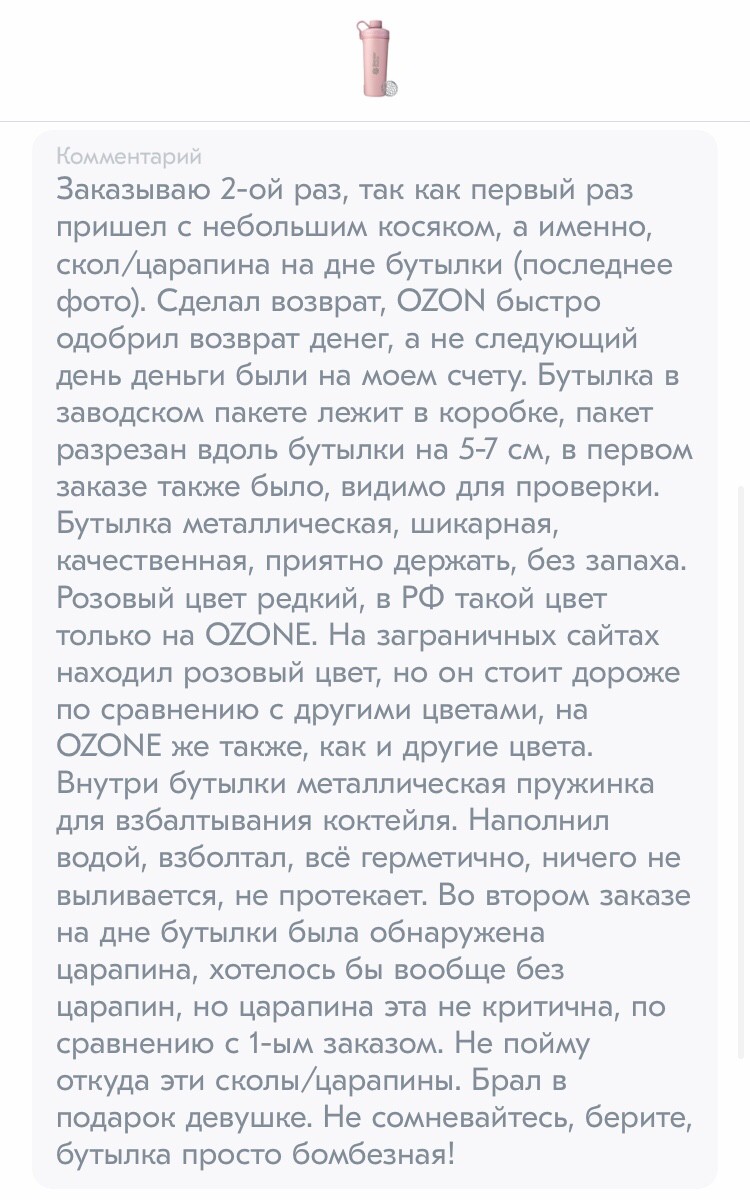 Комментарий

Заказываю 2-ой раз, так как первый раз пришел с небольшим косяком, а именно, скол/царапина на дне бутылки (последнее фото). Сделал возврат, OZON быстро одобрил возврат денег, а не следующий день деньги были на моем счету. Бутылка в заводском пакете лежит в коробке, пакет разрезан вдоль бутылки на 5-7 см, в первом заказе также было, видимо для проверки. Бутылка металлическая, шикарная, качественная, приятно держать, без запаха. Розовый цвет редкий, в РФ такой цвет только на OZONE. На заграничных сайтах находил розовый цвет, но он стоит дороже по сравнению с другими цветами, на OZONE же также, как и другие цвета. Внутри бутылки металлическая пружинка для взбалтывания коктейля. Наполнил водой, взболтал, всё герметично, ничего не выливается, не протекает. Во втором заказе на дне бутылки была обнаружена царапина, хотелось бы вообще без царапин, но царапина эта не критична, по сравнению с 1-ым заказом. Не пойму откуда эти сколы/царапины. Брал в подарок девушке. Не сомневайтесь, берите, бутылка просто бомбезная!